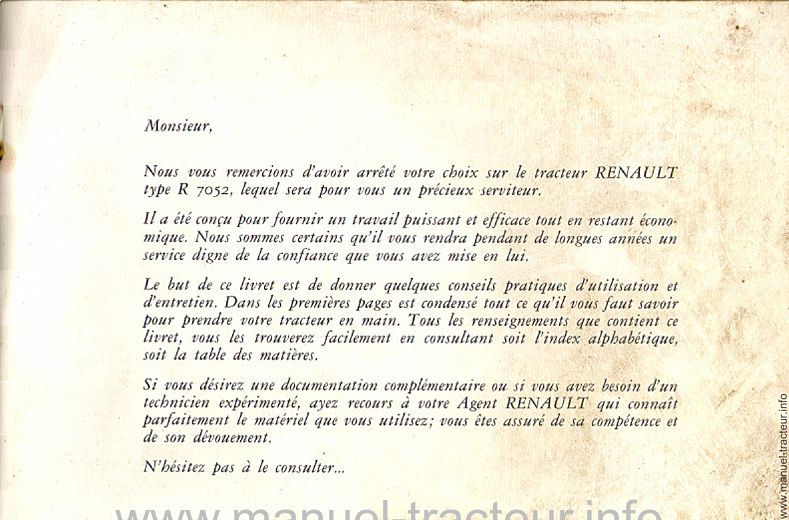 Monsieur,

Nous vous remercions d'avoir arrêté votre choix sur le tracteur RENAULT type R 7052, lequel sera pour vous un précieux serviteur.

Il a été conçu pour fournir un travail puissant et efficace tout en restant économique. Nous sommes certains qu'il vous rendra pendant de longues années un service digne de la confiance que vous avez mise en lui.

Le but de ce livret est de donner quelques conseils pratiques d'utilisation et d'entretien. Dans les premières pages est condensé tout ce qu'il vous faut savoir pour prendre votre tracteur en main. Tous les renseignements que contient ce livret, vous les trouverez facilement en consultant soit l'index alphabétique, soit la table des matières.

Si vous désirez une documentation complémentaire ou si vous avez besoin d'un technicien expérimenté, ayez recours à votre Agent RENAULT qui connaît parfaitement le matériel que vous utilisez; vous êtes assuré de sa compétence et de son dévouement.

N'hésitez pas à le consulter...

www.manuel-tracteur.info

www.manuel-tracteur.info